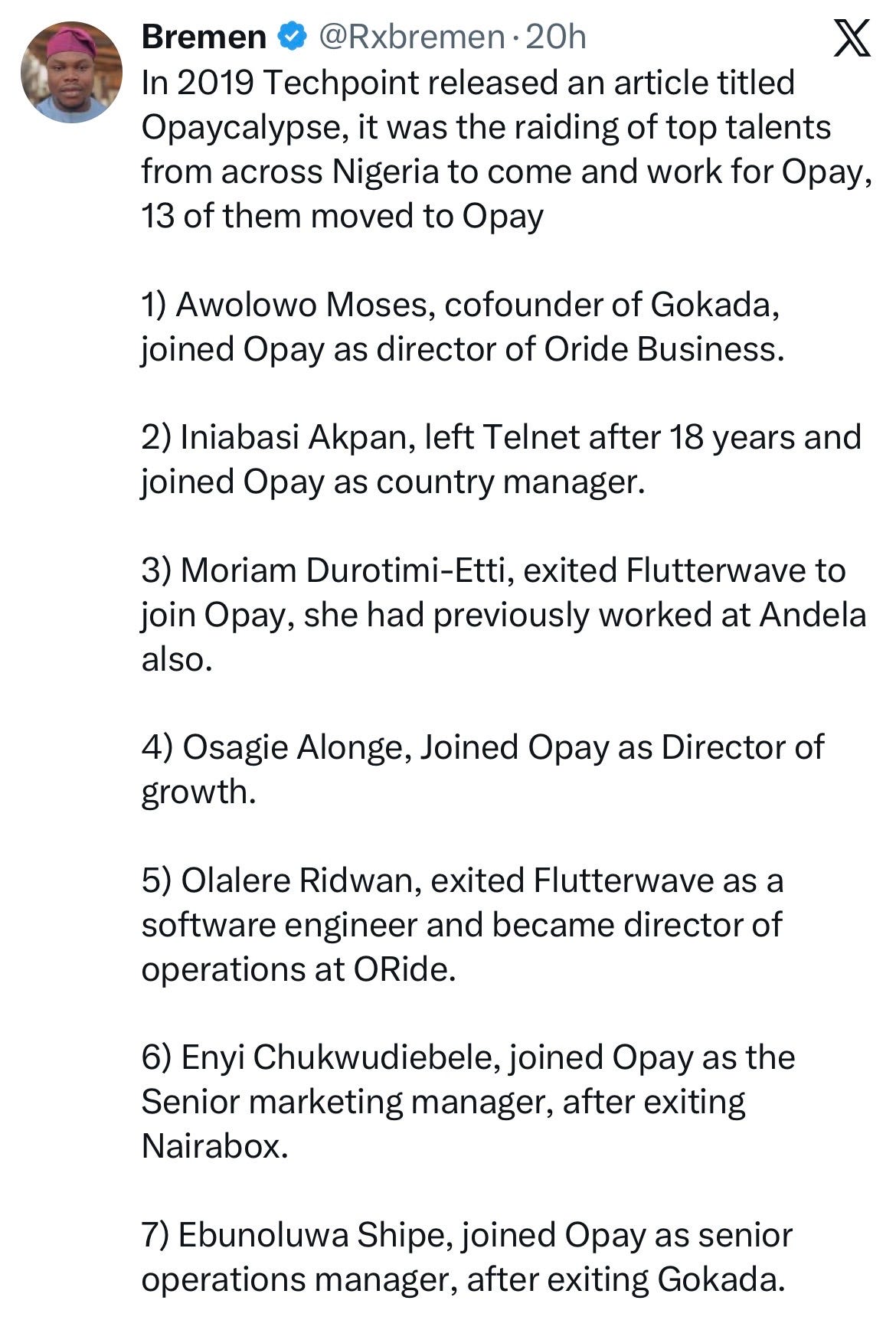 Bremen @Rxbremen · 20h

In 2019 Techpoint released an article titled Opaycalypse, it was the raiding of top talents from across Nigeria to come and work for Opay, 13 of them moved to Opay

1) Awolowo Moses, cofounder of Gokada, joined Opay as director of Oride Business.

2) Iniabasi Akpan, left Telnet after 18 years and joined Opay as country manager.

3) Moriam Durotimi-Etti, exited Flutterwave to join Opay, she had previously worked at Andela also.

4) Osagie Alonge, Joined Opay as Director of growth.

5) Olalere Ridwan, exited Flutterwave as a software engineer and became director of operations at ORide.

6) Enyi Chukwudiebele, joined Opay as the Senior marketing manager, after exiting Nairabox.

7) Ebunoluwa Shipe, joined Opay as senior operations manager, after exiting Gokada.